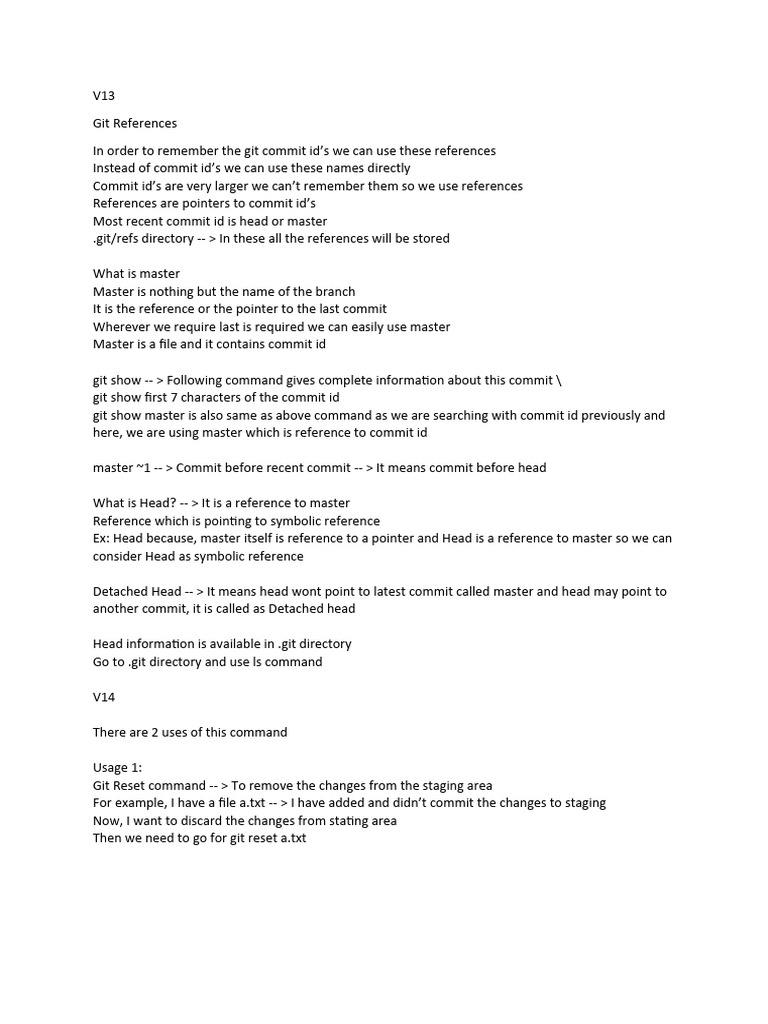 V13

Git References

In order to remember the git commit id's we can use these references
Instead of commit id's we can use these names directly
Commit id's are very larger we can't remember them so we use references
References are pointers to commit id's
Most recent commit id is head or master
.git/refs directory -- > In these all the references will be stored

What is master
Master is nothing but the name of the branch
It is the reference or the pointer to the last commit
Wherever we require last is required we can easily use master
Master is a file and it contains commit id

git show -- > Following command gives complete information about this commit \
git show first 7 characters of the commit id
git show master is also same as above command as we are searching with commit id previously and here, we are using master which is reference to commit id

master ~1 -- > Commit before recent commit -- > It means commit before head

What is Head? -- > It is a reference to master
Reference which is pointing to symbolic reference
Ex: Head because, master itself is reference to a pointer and Head is a reference to master so we can consider Head as symbolic reference

Detached Head -- > It means head wont point to latest commit called master and head may point to another commit, it is called as Detached head

Head information is available in .git directory
Go to .git directory and use ls command

V14

There are 2 uses of this command

Usage 1:
Git Reset command -- > To remove the changes from the staging area
For example, I have a file a.txt -- > I have added and didn't commit the changes to staging
Now, I want to discard the changes from stating area
Then we need to go for git reset a.txt